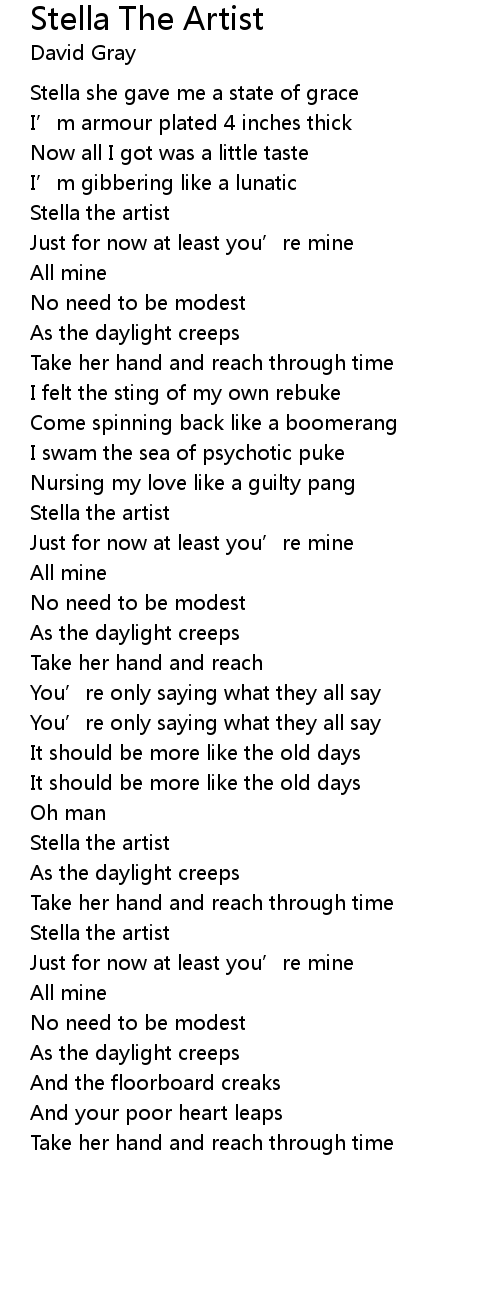 Stella The Artist
David Gray

Stella she gave me a state of grace
I’m armour plated 4 inches thick
Now all I got was a little taste
I’m gibbering like a lunatic
Stella the artist
Just for now at least you’re mine
All mine
No need to be modest
As the daylight creeps
Take her hand and reach through time
I felt the sting of my own rebuke
Come spinning back like a boomerang
I swam the sea of psychotic puke
Nursing my love like a guilty pang
Stella the artist
Just for now at least you’re mine
All mine
No need to be modest
As the daylight creeps
Take her hand and reach
You’re only saying what they all say
You’re only saying what they all say
It should be more like the old days
It should be more like the old days
Oh man
Stella the artist
As the daylight creeps
Take her hand and reach through time
Stella the artist
Just for now at least you’re mine
All mine
No need to be modest
As the daylight creeps
And the floorboard creaks
And your poor heart leaps
Take her hand and reach through time